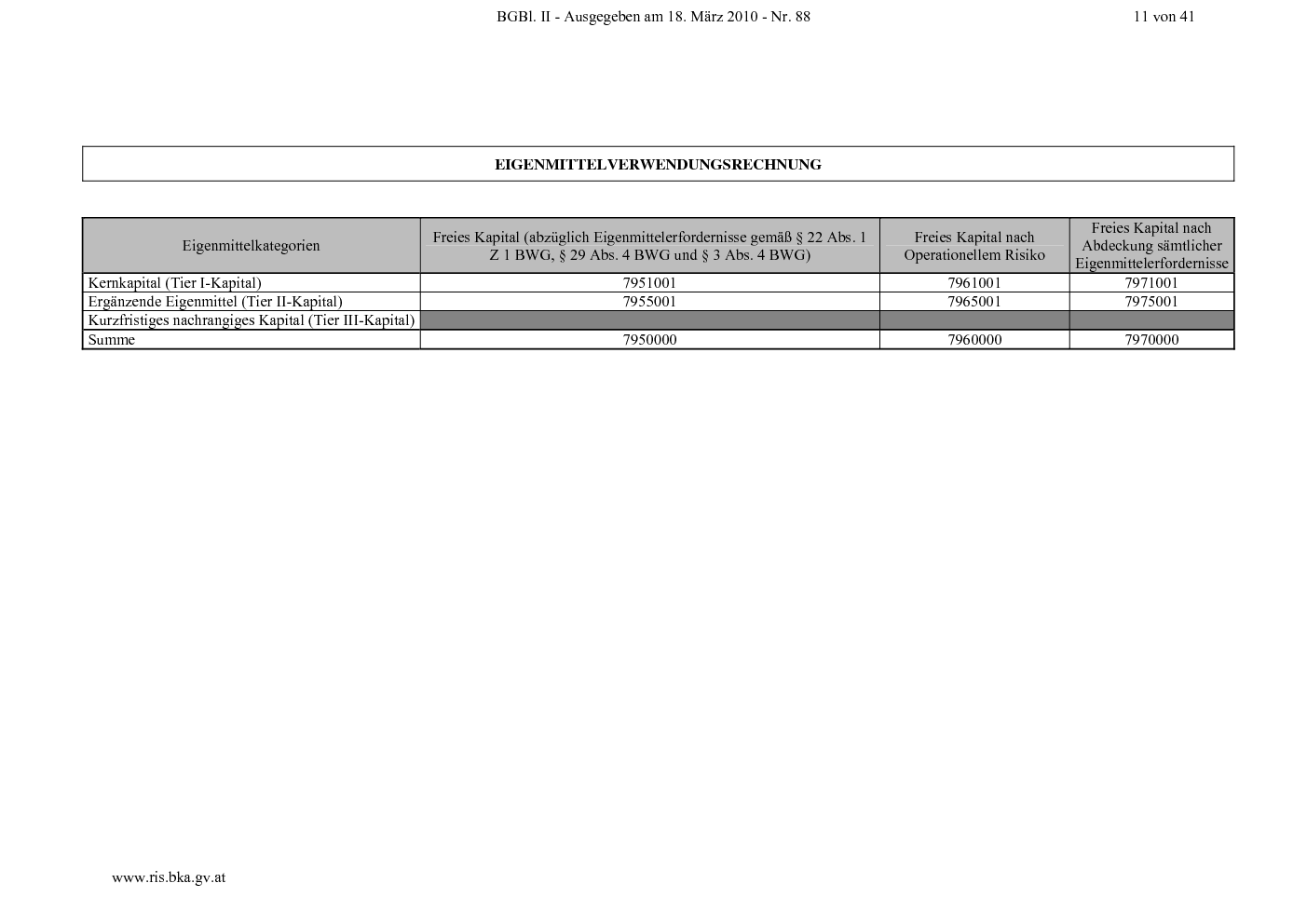 BGBl. II - Ausgegeben am 18. März 2010 - Nr. 88

11 von 41

EIGENMITTELVERWENDUNGSRECHNUNG

| Eigenmittelkategorien | Freies Kapital (abzüglich Eigenmittelerfordernisse gemäß § 22 Abs. 1 Z 1 BWG, § 29 Abs. 4 BWG und § 3 Abs. 4 BWG) | Freies Kapital nach Operationellem Risiko | Freies Kapital nach Abdeckung sämtlicher Eigenmittelerfordernisse |
|---|---|---|---|
| Kernkapital (Tier I-Kapital) | 7951001 | 7961001 | 7971001 |
| Ergänzende Eigenmittel (Tier II-Kapital) | 7955001 | 7965001 | 7975001 |
| Kurzfristiges nachrangiges Kapital (Tier III-Kapital) | | | |
| Summe | 7950000 | 7960000 | 7970000 |

www.ris.bka.gv.at